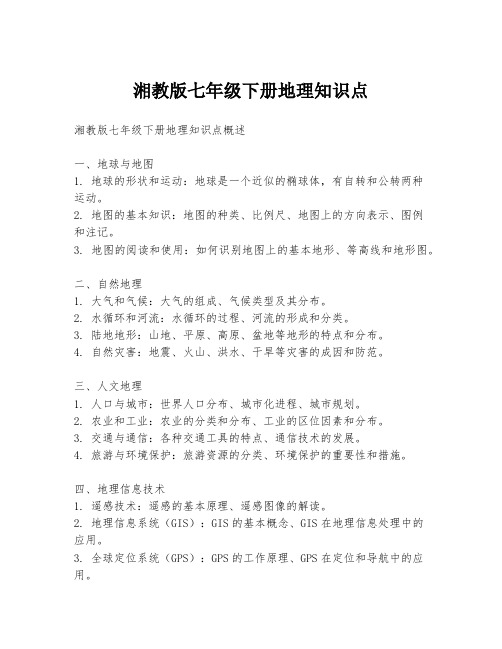 湘教版七年级下册地理知识点

湘教版七年级下册地理知识点概述

一、地球与地图
1. 地球的形状和运动：地球是一个近似的椭球体，有自转和公转两种运动。
2. 地图的基本知识：地图的种类、比例尺、地图上的方向表示、图例和注记。
3. 地图的阅读和使用：如何识别地图上的基本地形、等高线和地形图。

二、自然地理
1. 大气和气候：大气的组成、气候类型及其分布。
2. 水循环和河流：水循环的过程、河流的形成和分类。
3. 陆地地形：山地、平原、高原、盆地等地形的特点和分布。
4. 自然灾害：地震、火山、洪水、干旱等灾害的成因和防范。

三、人文地理
1. 人口与城市：世界人口分布、城市化进程、城市规划。
2. 农业和工业：农业的分类和分布、工业的区位因素和分布。
3. 交通与通信：各种交通工具的特点、通信技术的发展。
4. 旅游与环境保护：旅游资源的分类、环境保护的重要性和措施。

四、地理信息技术
1. 遥感技术：遥感的基本原理、遥感图像的解读。
2. 地理信息系统（GIS）：GIS的基本概念、GIS在地理信息处理中的应用。
3. 全球定位系统（GPS）：GPS的工作原理、GPS在定位和导航中的应用。